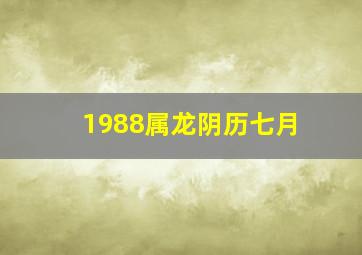 1988属龙阴历七月